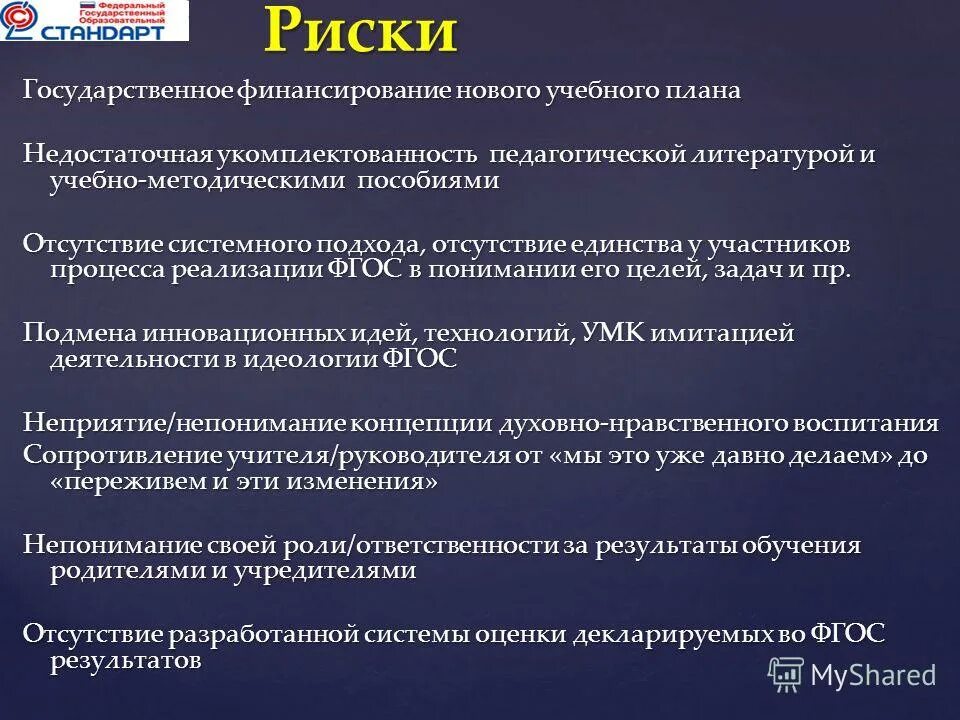 Федеральный Государственный Образовательный СТАНДАРТ

Риски

Государственное финансирование нового учебного плана

Недостаточная укомплектованность педагогической литературой и учебно-методическими пособиями

Отсутствие системного подхода, отсутствие единства у участников процесса реализации ФГОС в понимании его целей, задач и пр.

Подмена инновационных идей, технологий, УМК имитацией деятельности в идеологии ФГОС

Неприятие/непонимание концепции духовно-нравственного воспитания
Сопротивление учителя/руководителя от «мы это уже давно делаем» до «переживем и эти изменения»

Непонимание своей роли/ответственности за результаты обучения родителями и учредителями

Отсутствие разработанной системы оценки декларируемых во ФГОС результатов

MyShared